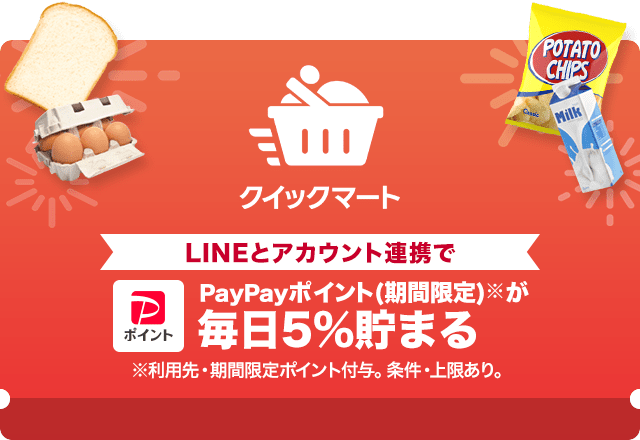 POTATO CHIPS
Classic
Milk

クイックマート

LINEとアカウント連携で

ポイント

PayPayポイント(期間限定)※が
毎日5%貯まる

※利用先・期間限定ポイント付与。条件・上限あり。